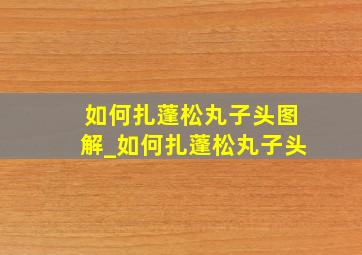 如何扎蓬松丸子头图解_如何扎蓬松丸子头